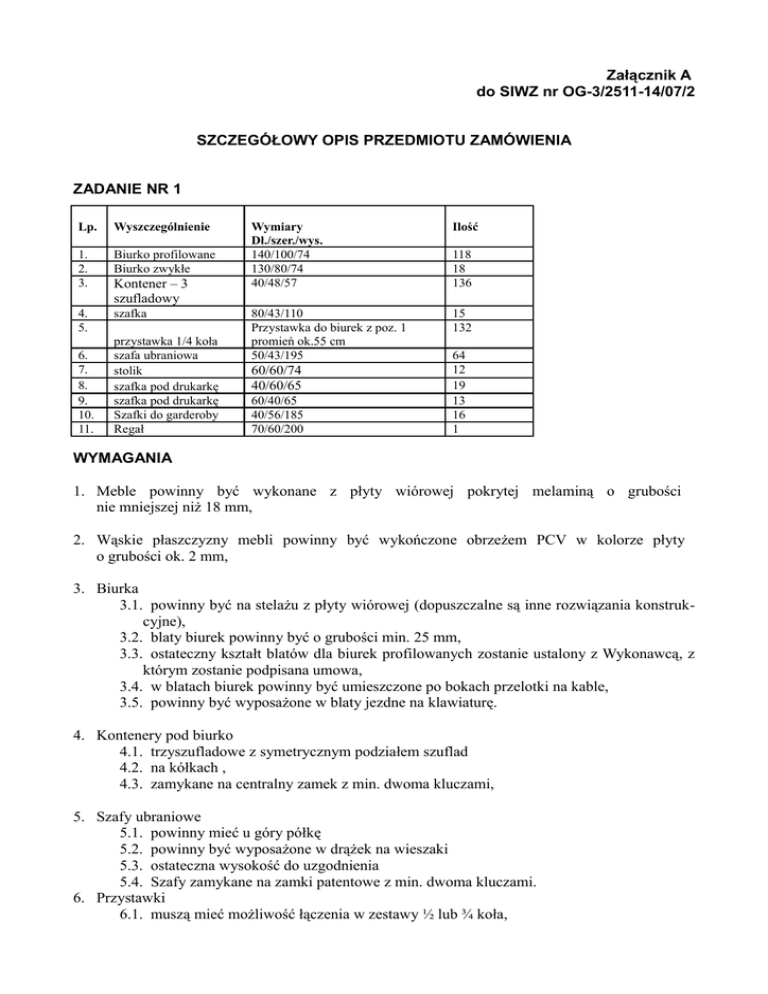 Załącznik A
do SIWZ nr OG-3/2511-14/07/2

SZCZEGÓŁOWY OPIS PRZEDMIOTU ZAMÓWIENIA

ZADANIE NR 1

| Lp. | Wyszczególnienie | Wymiary Dł./szer./wys. | Ilość |
|---|---|---|---|
| 1. | Biurko profilowane | 140/100/74 | 118 |
| 2. | Biurko zwykłe | 130/80/74 | 18 |
| 3. | Kontener – 3 szufladowy | 40/48/57 | 136 |
| 4. | szafka | 80/43/110 | 15 |
| 5. | przystawka 1/4 koła | Przystawka do biurek z poz. 1 promień ok.55 cm | 132 |
| 6. | szafa ubraniowa | 50/43/195 | 64 |
| 7. | stolik | 60/60/74 | 12 |
| 8. | szafka pod drukarkę | 40/60/65 | 19 |
| 9. | szafka pod drukarkę | 60/40/65 | 13 |
| 10. | Szafki do garderoby | 40/56/185 | 16 |
| 11. | Regał | 70/60/200 | 1 |

WYMAGANIA

1. Meble powinny być wykonane z płyty wiórowej pokrytej melaminą o grubości nie mniejszej niż 18 mm,

2. Wąskie płaszczyzny mebli powinny być wykończone obrzeżem PCV w kolorze płyty o grubości ok. 2 mm,

3. Biurka
3.1. powinny być na stelażu z płyty wiórowej (dopuszczalne są inne rozwiązania konstrukcyjne),
3.2. blaty biurek powinny być o grubości min. 25 mm,
3.3. ostateczny kształt blatów dla biurek profilowanych zostanie ustalony z Wykonawcą, z którym zostanie podpisana umowa,
3.4. w blatach biurek powinny być umieszczone po bokach przelotki na kable,
3.5. powinny być wyposażone w blaty jezdne na klawiaturę.

4. Kontenery pod biurko
4.1. trzyszufladowe z symetrycznym podziałem szuflad
4.2. na kółkach ,
4.3. zamykane na centralny zamek z min. dwoma kluczami,

5. Szafy ubraniowe
5.1. powinny mieć u góry półkę
5.2. powinny być wyposażone w drążek na wieszaki
5.3. ostateczna wysokość do uzgodnienia
5.4. Szafy zamykane na zamki patentowe z min. dwoma kluczami.
6. Przystawki
6.1. muszą mieć możliwość łączenia w zestawy ½ lub ¾ koła,